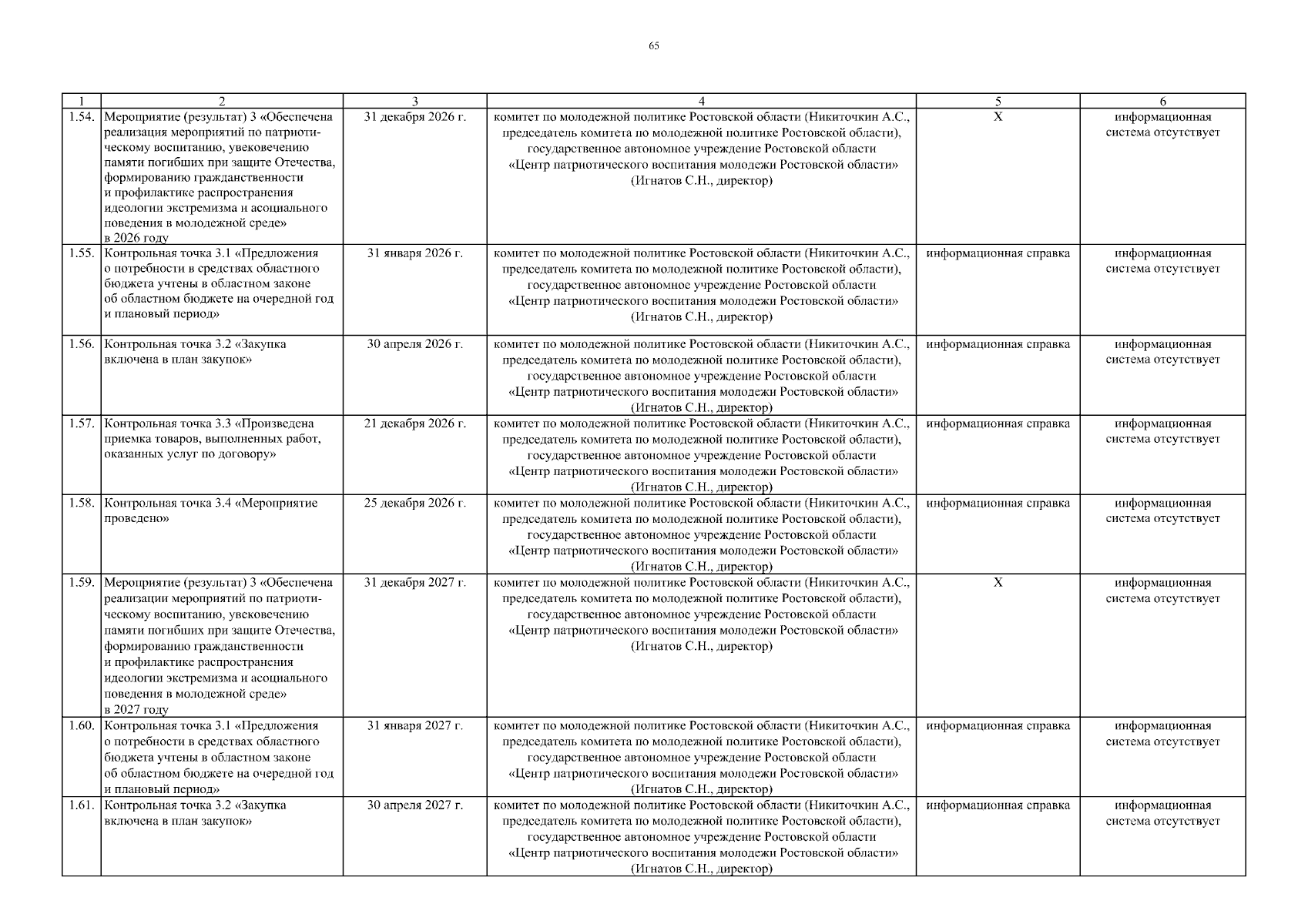 65

| 1 | 2 | 3 | 4 | 5 | 6 |
|---|---|---|---|---|---|
| 1.54. | Мероприятие (результат) 3 «Обеспечена реализация мероприятий по патриотическому воспитанию, увековечению памяти погибших при защите Отечества, формированию гражданственности и профилактике распространения идеологии экстремизма и асоциального поведения в молодежной среде» в 2026 году | 31 декабря 2026 г. | комитет по молодежной политике Ростовской области (Никиточкин А.С., председатель комитета по молодежной политике Ростовской области), государственное автономное учреждение Ростовской области «Центр патриотического воспитания молодежи Ростовской области» (Игнатов С.Н., директор) | Х | информационная система отсутствует |
| 1.55. | Контрольная точка 3.1 «Предложения о потребности в средствах областного бюджета учтены в областном законе об областном бюджете на очередной год и плановый период» | 31 января 2026 г. | комитет по молодежной политике Ростовской области (Никиточкин А.С., председатель комитета по молодежной политике Ростовской области), государственное автономное учреждение Ростовской области «Центр патриотического воспитания молодежи Ростовской области» (Игнатов С.Н., директор) | информационная справка | информационная система отсутствует |
| 1.56. | Контрольная точка 3.2 «Закупка включена в план закупок» | 30 апреля 2026 г. | комитет по молодежной политике Ростовской области (Никиточкин А.С., председатель комитета по молодежной политике Ростовской области), государственное автономное учреждение Ростовской области «Центр патриотического воспитания молодежи Ростовской области» (Игнатов С.Н., директор) | информационная справка | информационная система отсутствует |
| 1.57. | Контрольная точка 3.3 «Произведена приемка товаров, выполненных работ, оказанных услуг по договору» | 21 декабря 2026 г. | комитет по молодежной политике Ростовской области (Никиточкин А.С., председатель комитета по молодежной политике Ростовской области), государственное автономное учреждение Ростовской области «Центр патриотического воспитания молодежи Ростовской области» (Игнатов С.Н., директор) | информационная справка | информационная система отсутствует |
| 1.58. | Контрольная точка 3.4 «Мероприятие проведено» | 25 декабря 2026 г. | комитет по молодежной политике Ростовской области (Никиточкин А.С., председатель комитета по молодежной политике Ростовской области), государственное автономное учреждение Ростовской области «Центр патриотического воспитания молодежи Ростовской области» (Игнатов С.Н., директор) | информационная справка | информационная система отсутствует |
| 1.59. | Мероприятие (результат) 3 «Обеспечена реализации мероприятий по патриотическому воспитанию, увековечению памяти погибших при защите Отечества, формированию гражданственности и профилактике распространения идеологии экстремизма и асоциального поведения в молодежной среде» в 2027 году | 31 декабря 2027 г. | комитет по молодежной политике Ростовской области (Никиточкин А.С., председатель комитета по молодежной политике Ростовской области), государственное автономное учреждение Ростовской области «Центр патриотического воспитания молодежи Ростовской области» (Игнатов С.Н., директор) | Х | информационная система отсутствует |
| 1.60. | Контрольная точка 3.1 «Предложения о потребности в средствах областного бюджета учтены в областном законе об областном бюджете на очередной год и плановый период» | 31 января 2027 г. | комитет по молодежной политике Ростовской области (Никиточкин А.С., председатель комитета по молодежной политике Ростовской области), государственное автономное учреждение Ростовской области «Центр патриотического воспитания молодежи Ростовской области» (Игнатов С.Н., директор) | информационная справка | информационная система отсутствует |
| 1.61. | Контрольная точка 3.2 «Закупка включена в план закупок» | 30 апреля 2027 г. | комитет по молодежной политике Ростовской области (Никиточкин А.С., председатель комитета по молодежной политике Ростовской области), государственное автономное учреждение Ростовской области «Центр патриотического воспитания молодежи Ростовской области» (Игнатов С.Н., директор) | информационная справка | информационная система отсутствует |